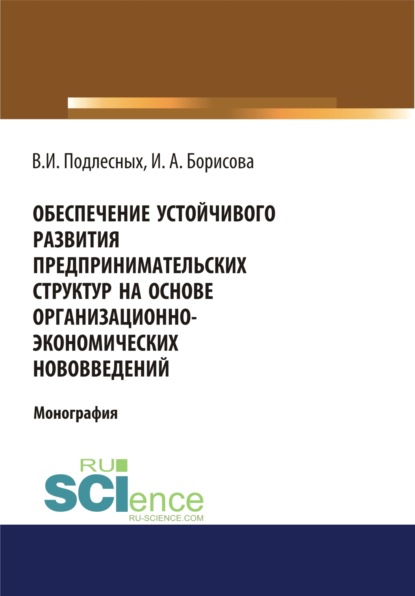 В.И. Подлесных, И. А. Борисова

ОБЕСПЕЧЕНИЕ УСТОЙЧИВОГО РАЗВИТИЯ ПРЕДПРИНИМАТЕЛЬСКИХ СТРУКТУР НА ОСНОВЕ ОРГАНИЗАЦИОННО-ЭКОНОМИЧЕСКИХ НОВОВВЕДЕНИЙ

Монография

RU SCIence
RU-SCIENCE.COM